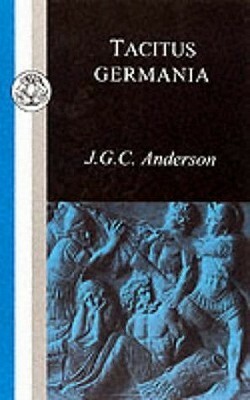 TACITUS
GERMANIA

J.G.C. Anderson